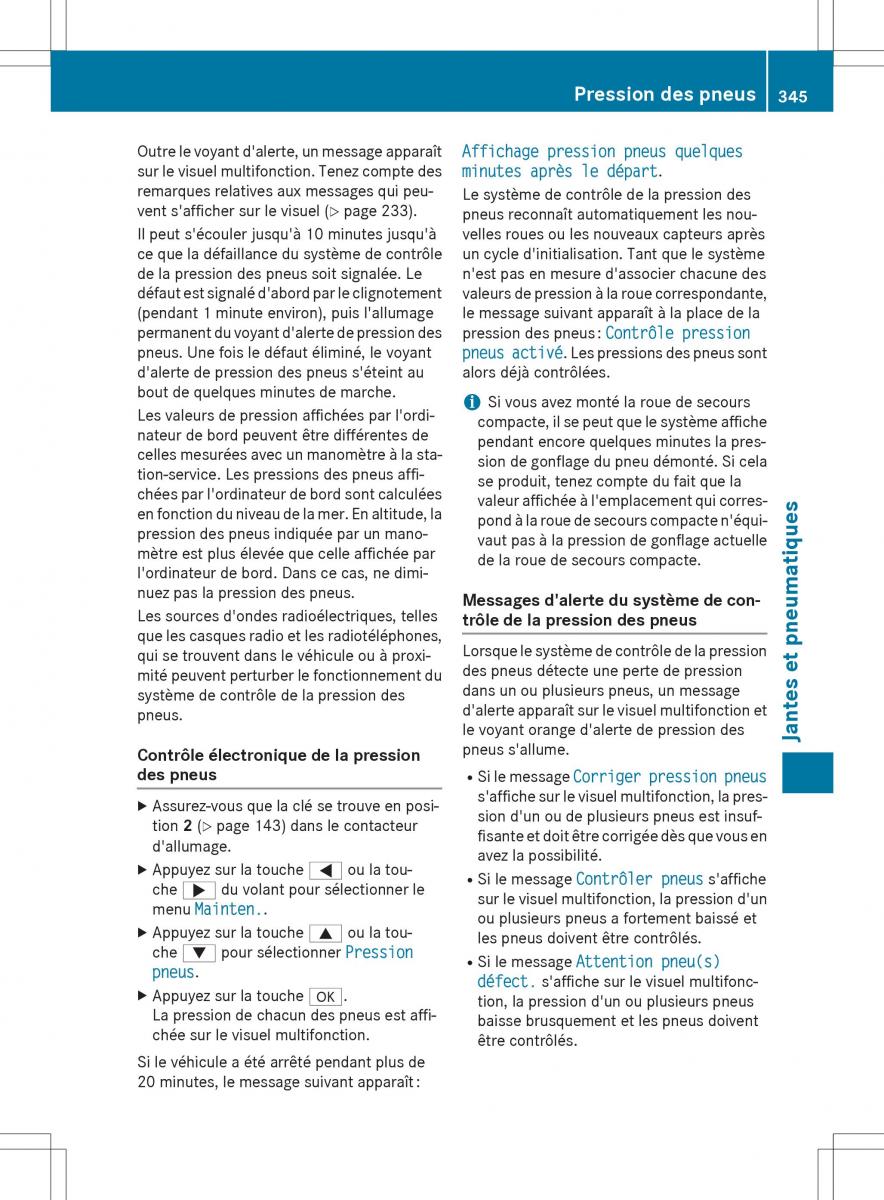 Pression des pneus 345

Outre le voyant d'alerte, un message apparaît sur le visuel multifonction. Tenez compte des remarques relatives aux messages qui peuvent s'afficher sur le visuel (▷ page 233).

Il peut s'écouler jusqu'à 10 minutes jusqu'à ce que la défaillance du système de contrôle de la pression des pneus soit signalée. Le défaut est signalé d'abord par le clignotement (pendant 1 minute environ), puis l'allumage permanent du voyant d'alerte de pression des pneus. Une fois le défaut éliminé, le voyant d'alerte de pression des pneus s'éteint au bout de quelques minutes de marche.

Les valeurs de pression affichées par l'ordinateur de bord peuvent être différentes de celles mesurées avec un manomètre à la station-service. Les pressions des pneus affichées par l'ordinateur de bord sont calculées en fonction du niveau de la mer. En altitude, la pression des pneus indiquée par un manomètre est plus élevée que celle affichée par l'ordinateur de bord. Dans ce cas, ne diminuez pas la pression des pneus.

Les sources d'ondes radioélectriques, telles que les casques radio et les radiotéléphones, qui se trouvent dans le véhicule ou à proximité peuvent perturber le fonctionnement du système de contrôle de la pression des pneus.

Contrôle électronique de la pression des pneus

▶ Assurez-vous que la clé se trouve en position 2 (▷ page 143) dans le contacteur d'allumage.

▶ Appuyez sur la touche ◀ ou la touche ▶ du volant pour sélectionner le menu Mainten..

▶ Appuyez sur la touche ▲ ou la touche ▼ pour sélectionner Pression pneus.

▶ Appuyez sur la touche OK.
La pression de chacun des pneus est affichée sur le visuel multifonction.

Si le véhicule a été arrêté pendant plus de 20 minutes, le message suivant apparaît :

Affichage pression pneus quelques minutes après le départ.

Le système de contrôle de la pression des pneus reconnaît automatiquement les nouvelles roues ou les nouveaux capteurs après un cycle d'initialisation. Tant que le système n'est pas en mesure d'associer chacune des valeurs de pression à la roue correspondante, le message suivant apparaît à la place de la pression des pneus : Contrôle pression pneus activé. Les pressions des pneus sont alors déjà contrôlées.

i Si vous avez monté la roue de secours compacte, il se peut que le système affiche pendant encore quelques minutes la pression de gonflage du pneu démonté. Si cela se produit, tenez compte du fait que la valeur affichée à l'emplacement qui correspond à la roue de secours compacte n'équivaut pas à la pression de gonflage actuelle de la roue de secours compacte.

Messages d'alerte du système de contrôle de la pression des pneus

Lorsque le système de contrôle de la pression des pneus détecte une perte de pression dans un ou plusieurs pneus, un message d'alerte apparaît sur le visuel multifonction et le voyant orange d'alerte de pression des pneus s'allume.

• Si le message Corriger pression pneus s'affiche sur le visuel multifonction, la pression d'un ou de plusieurs pneus est insuffisante et doit être corrigée dès que vous en avez la possibilité.

• Si le message Contrôler pneus s'affiche sur le visuel multifonction, la pression d'un ou plusieurs pneus a fortement baissé et les pneus doivent être contrôlés.

• Si le message Attention pneu(s) défect. s'affiche sur le visuel multifonction, la pression d'un ou plusieurs pneus baisse brusquement et les pneus doivent être contrôlés.

Jantes et pneumatiques